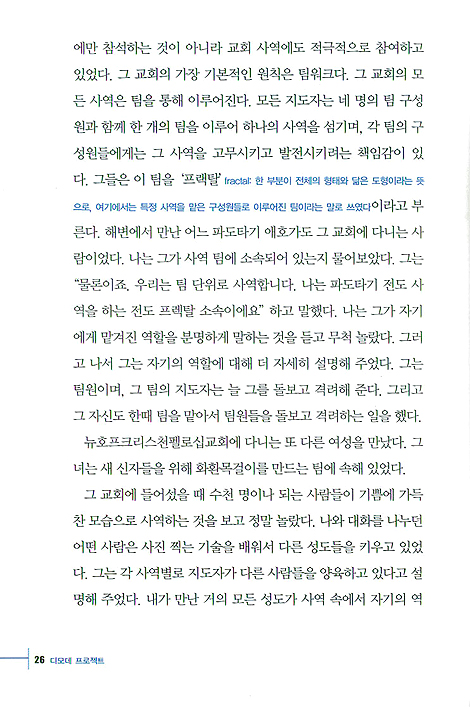 에만 참석하는 것이 아니라 교회 사역에도 적극적으로 참여하고 있었다. 그 교회의 가장 기본적인 원칙은 팀워크다. 그 교회의 모든 사역은 팀을 통해 이루어진다. 모든 지도자는 네 명의 팀 구성원과 함께 한 개의 팀을 이루어 하나의 사역을 섬기며, 각 팀의 구성원들에게는 그 사역을 고무시키고 발전시키려는 책임감이 있다. 그들은 이 팀을 '프랙탈' fractal: 한 부분이 전체의 형태와 닮은 도형이라는 뜻으로, 여기에서는 특정 사역을 맡은 구성원들로 이루어진 팀이라는 말로 쓰였다이라고 부른다. 해변에서 만난 어느 파도타기 애호가도 그 교회에 다니는 사람이었다. 나는 그가 사역 팀에 소속되어 있는지 물어보았다. 그는 "물론이죠. 우리는 팀 단위로 사역합니다. 나는 파도타기 전도 사역을 하는 전도 프랙탈 소속이에요" 하고 말했다. 나는 그가 자기에게 맡겨진 역할을 분명하게 말하는 것을 듣고 무척 놀랐다. 그러고 나서 그는 자기의 역할에 대해 더 자세히 설명해 주었다. 그는 팀원이며, 그 팀의 지도자는 늘 그를 돌보고 격려해 준다. 그리고 그 자신도 한때 팀을 맡아서 팀원들을 돌보고 격려하는 일을 했다.

뉴호프크리스천펠로십교회에 다니는 또 다른 여성을 만났다. 그녀는 새 신자들을 위해 화환목걸이를 만드는 팀에 속해 있었다.

그 교회에 들어섰을 때 수천 명이나 되는 사람들이 기쁨에 가득 찬 모습으로 사역하는 것을 보고 정말 놀랐다. 나와 대화를 나누던 어떤 사람은 사진 찍는 기술을 배워서 다른 성도들을 키우고 있었다. 그는 각 사역별로 지도자가 다른 사람들을 양육하고 있다고 설명해 주었다. 내가 만난 거의 모든 성도가 사역 속에서 자기의 역

26 디모데 프로젝트